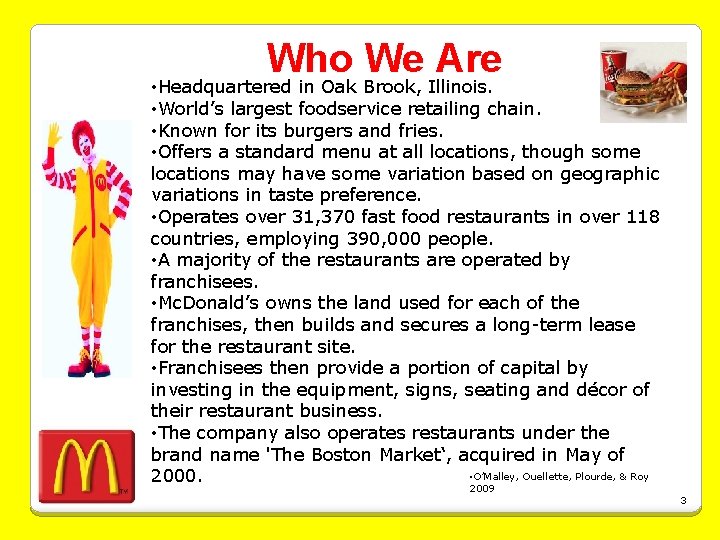 Who We Are

• Headquartered in Oak Brook, Illinois.
• World's largest foodservice retailing chain.
• Known for its burgers and fries.
• Offers a standard menu at all locations, though some locations may have some variation based on geographic variations in taste preference.
• Operates over 31,370 fast food restaurants in over 118 countries, employing 390,000 people.
• A majority of the restaurants are operated by franchisees.
• McDonald's owns the land used for each of the franchises, then builds and secures a long-term lease for the restaurant site.
• Franchisees then provide a portion of capital by investing in the equipment, signs, seating and décor of their restaurant business.
• The company also operates restaurants under the brand name 'The Boston Market', acquired in May of 2000.

• O'Malley, Ouellette, Plourde, & Roy 2009

3